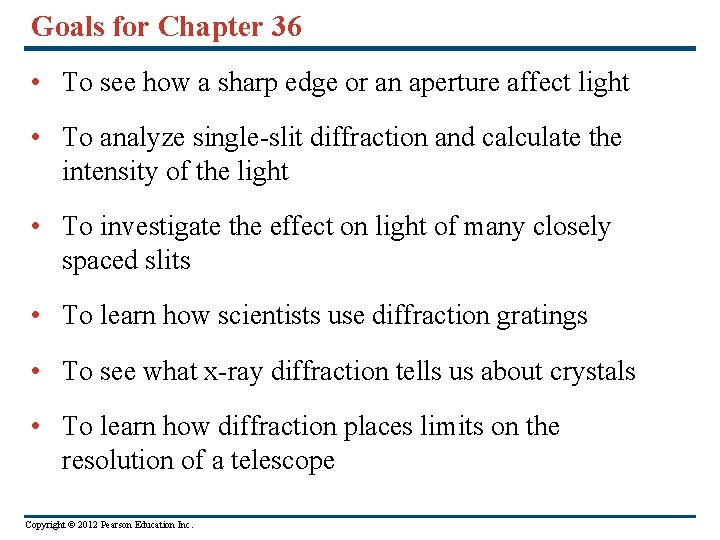 Goals for Chapter 36

• To see how a sharp edge or an aperture affect light

• To analyze single-slit diffraction and calculate the intensity of the light

• To investigate the effect on light of many closely spaced slits

• To learn how scientists use diffraction gratings

• To see what x-ray diffraction tells us about crystals

• To learn how diffraction places limits on the resolution of a telescope

Copyright © 2012 Pearson Education Inc.